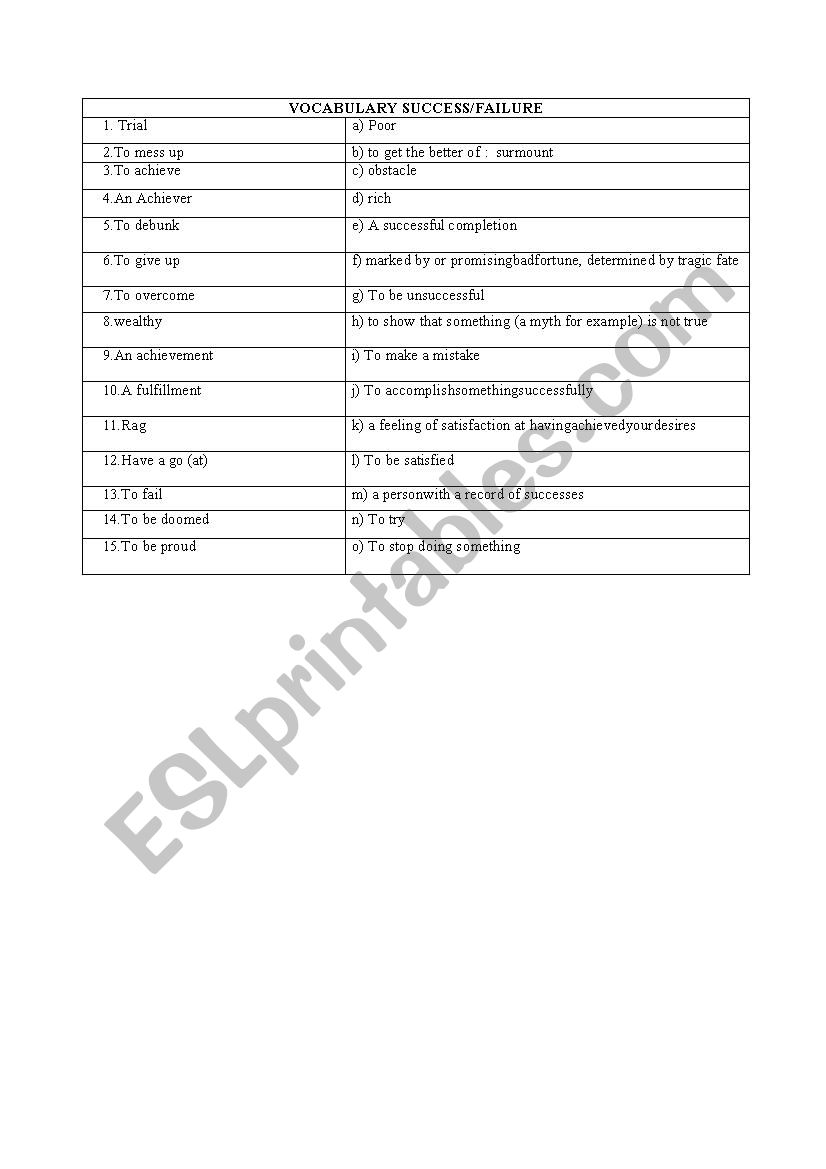 | VOCABULARY SUCCESS/FAILURE | |
|---|---|
| 1. Trial | a) Poor |
| 2.To mess up | b) to get the better of : surmount |
| 3.To achieve | c) obstacle |
| 4.An Achiever | d) rich |
| 5.To debunk | e) A successful completion |
| 6.To give up | f) marked by or promisingbadfortune, determined by tragic fate |
| 7.To overcome | g) To be unsuccessful |
| 8.wealthy | h) to show that something (a myth for example) is not true |
| 9.An achievement | i) To make a mistake |
| 10.A fulfillment | j) To accomplishsomethingsuccessfully |
| 11.Rag | k) a feeling of satisfaction at havingachievedyourdesires |
| 12.Have a go (at) | l) To be satisfied |
| 13.To fail | m) a personwith a record of successes |
| 14.To be doomed | n) To try |
| 15.To be proud | o) To stop doing something |

ESLprintables.com